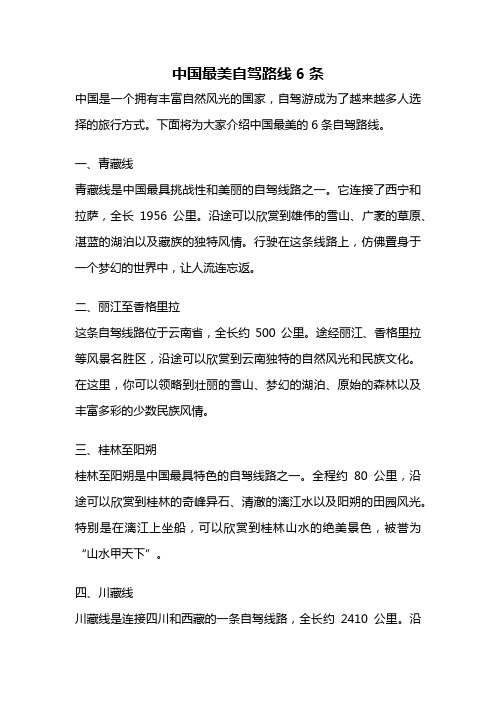 中国最美自驾路线 6 条

中国是一个拥有丰富自然风光的国家，自驾游成为了越来越多人选择的旅行方式。下面将为大家介绍中国最美的 6 条自驾路线。

一、青藏线

青藏线是中国最具挑战性和美丽的自驾线路之一。它连接了西宁和拉萨，全长 1956 公里。沿途可以欣赏到雄伟的雪山、广袤的草原、湛蓝的湖泊以及藏族的独特风情。行驶在这条线路上，仿佛置身于一个梦幻的世界中，让人流连忘返。

二、丽江至香格里拉

这条自驾线路位于云南省，全长约 500 公里。途经丽江、香格里拉等风景名胜区，沿途可以欣赏到云南独特的自然风光和民族文化。在这里，你可以领略到壮丽的雪山、梦幻的湖泊、原始的森林以及丰富多彩的少数民族风情。

三、桂林至阳朔

桂林至阳朔是中国最具特色的自驾线路之一。全程约 80 公里，沿途可以欣赏到桂林的奇峰异石、清澈的漓江水以及阳朔的田园风光。特别是在漓江上坐船，可以欣赏到桂林山水的绝美景色，被誉为“山水甲天下”。

四、川藏线

川藏线是连接四川和西藏的一条自驾线路，全长约 2410 公里。沿